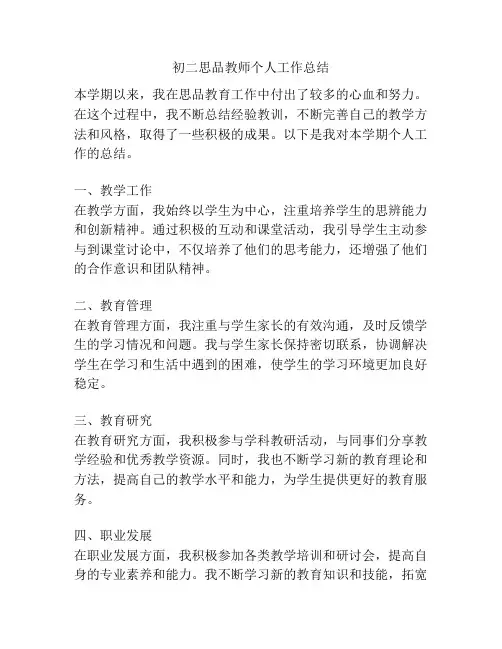 初二思品教师个人工作总结

本学期以来，我在思品教育工作中付出了较多的心血和努力。在这个过程中，我不断总结经验教训，不断完善自己的教学方法和风格，取得了一些积极的成果。以下是我对本学期个人工作的总结。

一、教学工作
在教学方面，我始终以学生为中心，注重培养学生的思辨能力和创新精神。通过积极的互动和课堂活动，我引导学生主动参与到课堂讨论中，不仅培养了他们的思考能力，还增强了他们的合作意识和团队精神。

二、教育管理
在教育管理方面，我注重与学生家长的有效沟通，及时反馈学生的学习情况和问题。我与学生家长保持密切联系，协调解决学生在学习和生活中遇到的困难，使学生的学习环境更加良好稳定。

三、教育研究
在教育研究方面，我积极参与学科教研活动，与同事们分享教学经验和优秀教学资源。同时，我也不断学习新的教育理论和方法，提高自己的教学水平和能力，为学生提供更好的教育服务。

四、职业发展
在职业发展方面，我积极参加各类教学培训和研讨会，提高自身的专业素养和能力。我不断学习新的教育知识和技能，拓宽